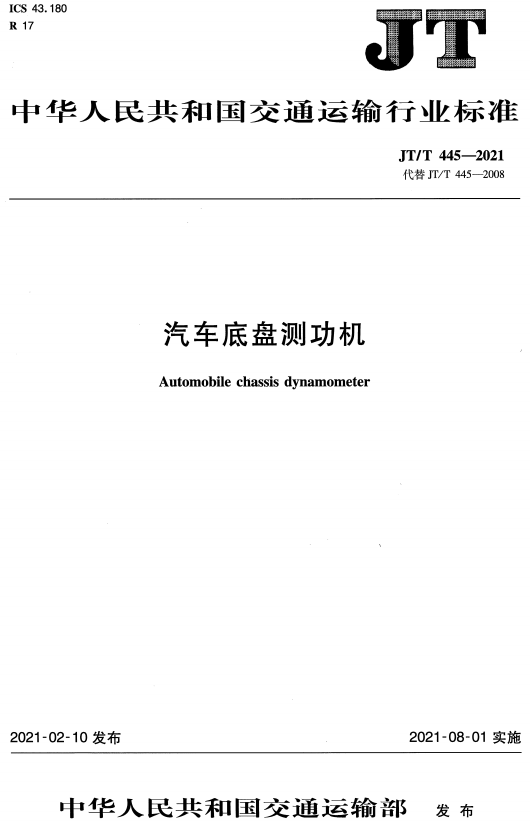 ICS 43.180
R 17

JT

中华人民共和国交通运输行业标准

JT/T 445—2021
代替 JT/T 445—2008

汽车底盘测功机

Automobile chassis dynamometer

2021-02-10 发布

2021-08-01 实施

中华人民共和国交通运输部 发布